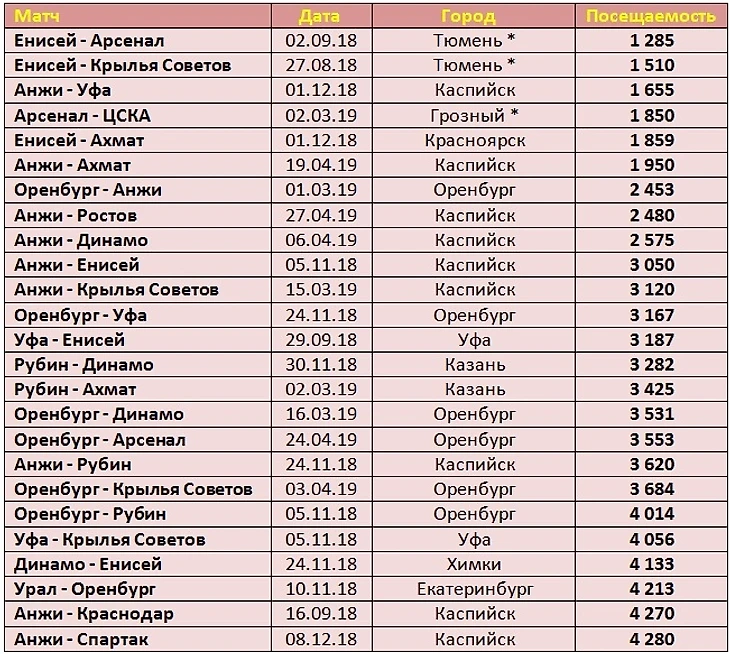 | Матч | Дата | Город | Посещаемость |
|---|---|---|---|
| Енисей - Арсенал | 02.09.18 | Тюмень * | 1 285 |
| Енисей - Крылья Советов | 27.08.18 | Тюмень * | 1 510 |
| Анжи - Уфа | 01.12.18 | Каспийск | 1 655 |
| Арсенал - ЦСКА | 02.03.19 | Грозный * | 1 850 |
| Енисей - Ахмат | 01.12.18 | Красноярск | 1 859 |
| Анжи - Ахмат | 19.04.19 | Каспийск | 1 950 |
| Оренбург - Анжи | 01.03.19 | Оренбург | 2 453 |
| Анжи - Ростов | 27.04.19 | Каспийск | 2 480 |
| Анжи - Динамо | 06.04.19 | Каспийск | 2 575 |
| Анжи - Енисей | 05.11.18 | Каспийск | 3 050 |
| Анжи - Крылья Советов | 15.03.19 | Каспийск | 3 120 |
| Оренбург - Уфа | 24.11.18 | Оренбург | 3 167 |
| Уфа - Енисей | 29.09.18 | Уфа | 3 187 |
| Рубин - Динамо | 30.11.18 | Казань | 3 282 |
| Рубин - Ахмат | 02.03.19 | Казань | 3 425 |
| Оренбург - Динамо | 16.03.19 | Оренбург | 3 531 |
| Оренбург - Арсенал | 24.04.19 | Оренбург | 3 553 |
| Анжи - Рубин | 24.11.18 | Каспийск | 3 620 |
| Оренбург - Крылья Советов | 03.04.19 | Оренбург | 3 684 |
| Оренбург - Рубин | 05.11.18 | Оренбург | 4 014 |
| Уфа - Крылья Советов | 05.11.18 | Уфа | 4 056 |
| Динамо - Енисей | 24.11.18 | Химки | 4 133 |
| Урал - Оренбург | 10.11.18 | Екатеринбург | 4 213 |
| Анжи - Краснодар | 16.09.18 | Каспийск | 4 270 |
| Анжи - Спартак | 08.12.18 | Каспийск | 4 280 |